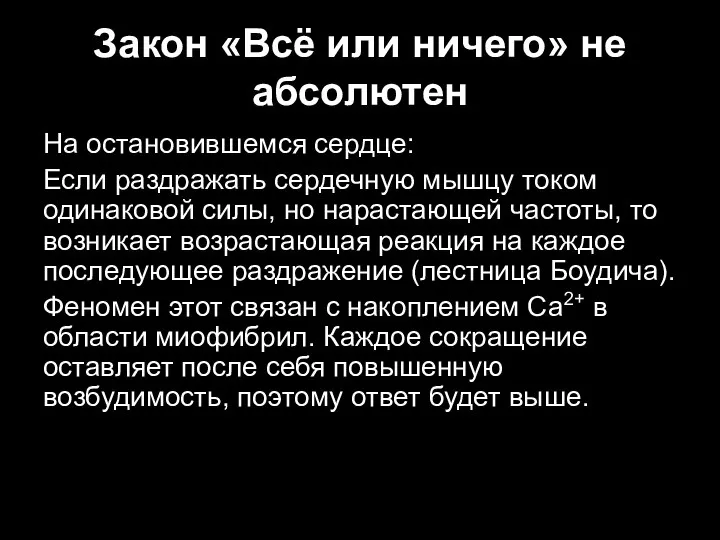 Закон «Всё или ничего» не абсолютен

На остановившемся сердце:

Если раздражать сердечную мышцу током одинаковой силы, но нарастающей частоты, то возникает возрастающая реакция на каждое последующее раздражение (лестница Боудича).

Феномен этот связан с накоплением $Ca^{2+}$ в области миофибрил. Каждое сокращение оставляет после себя повышенную возбудимость, поэтому ответ будет выше.